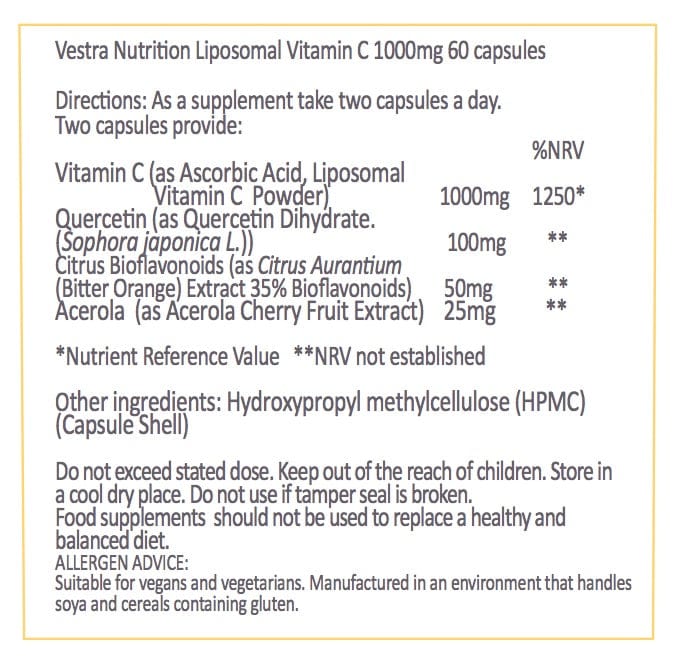 Vestra Nutrition Liposomal Vitamin C 1000mg 60 capsules

Directions: As a supplement take two capsules a day.
Two capsules provide:

| | | %NRV |
|---|---|---|
| Vitamin C (as Ascorbic Acid, Liposomal Vitamin C Powder) | 1000mg | 1250* |
| Quercetin (as Quercetin Dihydrate. (Sophora japonica L.)) | 100mg | ** |
| Citrus Bioflavonoids (as Citrus Aurantium (Bitter Orange) Extract 35% Bioflavonoids) | 50mg | ** |
| Acerola (as Acerola Cherry Fruit Extract) | 25mg | ** |

*Nutrient Reference Value **NRV not established

Other ingredients: Hydroxypropyl methylcellulose (HPMC) (Capsule Shell)

Do not exceed stated dose. Keep out of the reach of children. Store in a cool dry place. Do not use if tamper seal is broken.
Food supplements should not be used to replace a healthy and balanced diet.
ALLERGEN ADVICE:
Suitable for vegans and vegetarians. Manufactured in an environment that handles soya and cereals containing gluten.